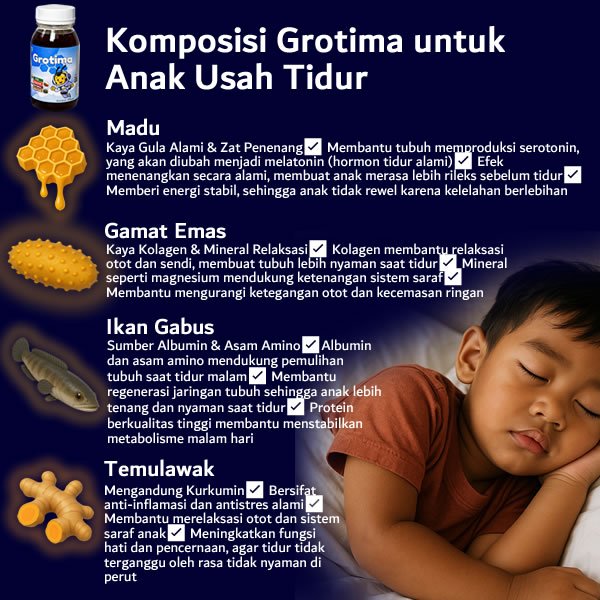 Grotima

Komposisi Grotima untuk Anak Usah Tidur

Madu
Kaya Gula Alami & Zat Penenang ✓ Membantu tubuh memproduksi serotonin, yang akan diubah menjadi melatonin (hormon tidur alami) ✓ Efek menenangkan secara alami, membuat anak merasa lebih rileks sebelum tidur ✓ Memberi energi stabil, sehingga anak tidak rewel karena kelelahan berlebihan

Gamat Emas
Kaya Kolagen & Mineral Relaksasi ✓ Kolagen membantu relaksasi otot dan sendi, membuat tubuh lebih nyaman saat tidur ✓ Mineral seperti magnesium mendukung ketenangan sistem saraf ✓ Membantu mengurangi ketegangan otot dan kecemasan ringan

Ikan Gabus
Sumber Albumin & Asam Amino ✓ Albumin dan asam amino mendukung pemulihan tubuh saat tidur malam ✓ Membantu regenerasi jaringan tubuh sehingga anak lebih tenang dan nyaman saat tidur ✓ Protein berkualitas tinggi membantu menstabilkan metabolisme malam hari

Temulawak
Mengandung Kurkumin ✓ Bersifat anti-inflamasi dan antistres alami ✓ Membantu merelaksasi otot dan sistem saraf anak ✓ Meningkatkan fungsi hati dan pencernaan, agar tidur tidak terganggu oleh rasa tidak nyaman di perut